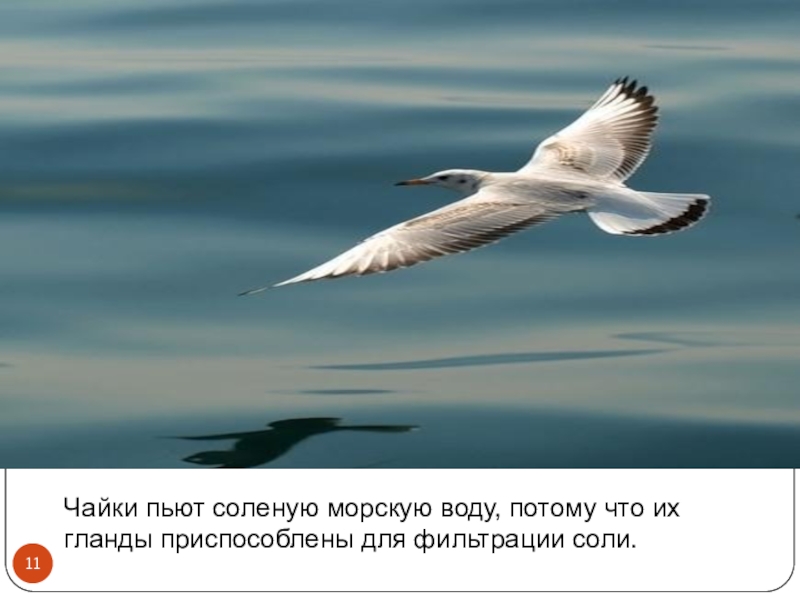 Чайки пьют соленую морскую воду, потому что их гланды приспособлены для фильтрации соли.

11